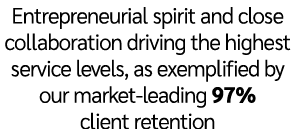 Entrepreneurial spirit and close collaboration driving the highest service levels, as exemplified by our market-leading 97% client retention